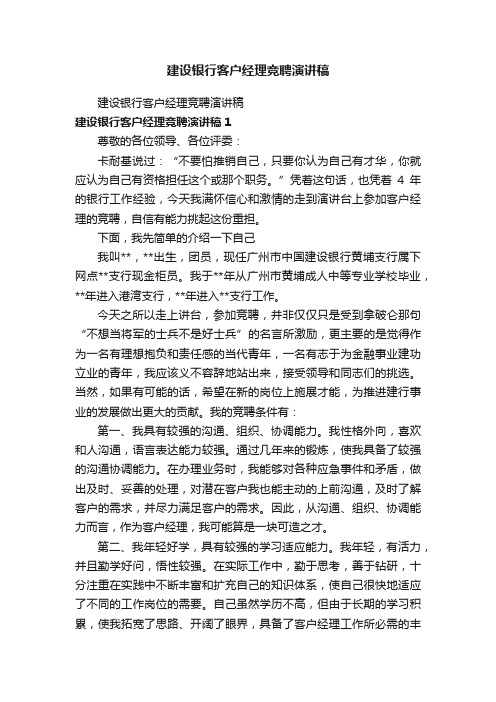 建设银行客户经理竞聘演讲稿

建设银行客户经理竞聘演讲稿

建设银行客户经理竞聘演讲稿 1

尊敬的各位领导、各位评委：

卡耐基说过：“不要怕推销自己，只要你认为自己有才华，你就应认为自己有资格担任这个或那个职务。”凭着这句话，也凭着 4 年的银行工作经验，今天我满怀信心和激情的走到演讲台上参加客户经理的竞聘，自信有能力挑起这份重担。

下面，我先简单的介绍一下自己

我叫**，**出生，团员，现任广州市中国建设银行黄埔支行属下网点**支行现金柜员。我于**年从广州市黄埔成人中等专业学校毕业，**年进入港湾支行，**年进入**支行工作。

今天之所以走上讲台，参加竞聘，并非仅仅只是受到拿破仑那句“不想当将军的士兵不是好士兵”的名言所激励，更主要的是觉得作为一名有理想抱负和责任感的当代青年，一名有志于为金融事业建功立业的青年，我应该义不容辞地站出来，接受领导和同志们的挑选。当然，如果有可能的话，希望在新的岗位上施展才能，为推进建行事业的发展做出更大的贡献。我的竞聘条件有：

第一、我具有较强的沟通、组织、协调能力。我性格外向，喜欢和人沟通，语言表达能力较强。通过几年来的锻炼，使我具备了较强的沟通协调能力。在办理业务时，我能够对各种应急事件和矛盾，做出及时、妥善的处理，对潜在客户我也能主动的上前沟通，及时了解客户的需求，并尽力满足客户的需求。因此，从沟通、组织、协调能力而言，作为客户经理，我可能算是一块可造之才。

第二、我年轻好学，具有较强的学习适应能力。我年轻，有活力，并且勤学好问，悟性较强。在实际工作中，勤于思考，善于钻研，十分注重在实践中不断丰富和扩充自己的知识体系，使自己很快地适应了不同的工作岗位的需要。自己虽然学历不高，但由于长期的学习积累，使我拓宽了思路、开阔了眼界，具备了客户经理工作所必需的丰